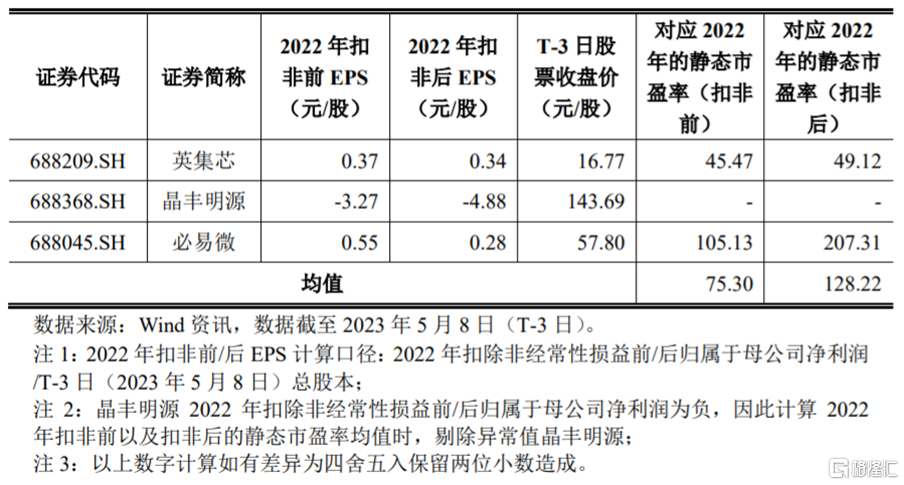 | 证券代码 | 证券简称 | 2022年扣非前EPS（元/股） | 2022年扣非后EPS（元/股） | T-3日股票收盘价（元/股） | 对应2022年的静态市盈率（扣非前） | 对应2022年的静态市盈率（扣非后） |
|---|---|---|---|---|---|---|
| 688209.SH | 英集芯 | 0.37 | 0.34 | 16.77 | 45.47 | 49.12 |
| 688368.SH | 晶丰明源 | -3.27 | -4.88 | 143.69 | - | - |
| 688045.SH | 必易微 | 0.55 | 0.28 | 57.80 | 105.13 | 207.31 |
| 均值 | | | | | 75.30 | 128.22 |

数据来源：Wind资讯，数据截至2023年5月8日（T-3日）。

注1：2022年扣非前/后EPS计算口径：2022年扣除非经常性损益前/后归属于母公司净利润/T-3日（2023年5月8日）总股本；

注2：晶丰明源2022年扣除非经常性损益前/后归属于母公司净利润为负，因此计算2022年扣非前以及扣非后的静态市盈率均值时，剔除异常值晶丰明源；

注3：以上数字计算如有差异为四舍五入保留两位小数造成。

格隆汇